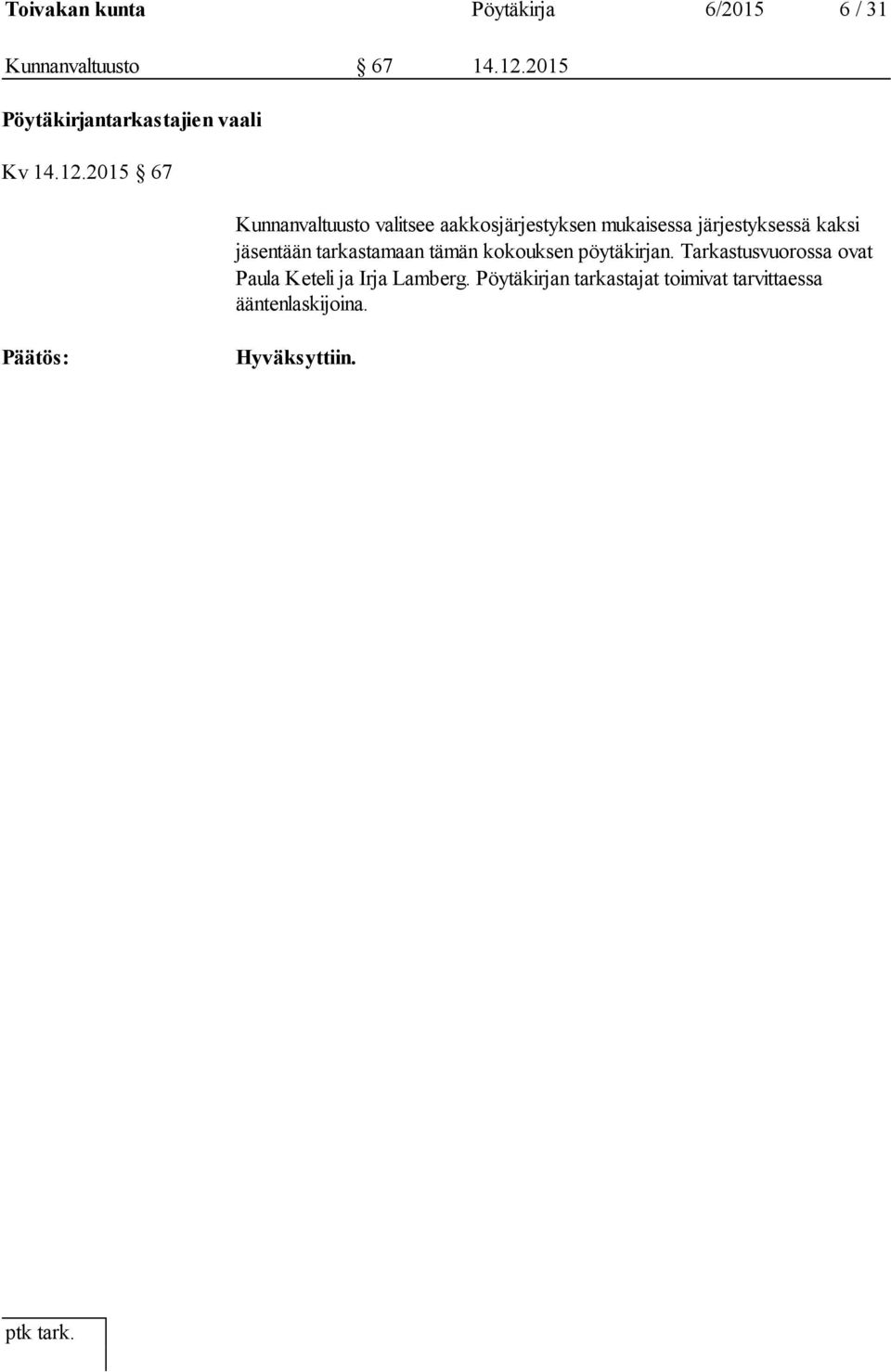 Toivakan kunta Pöytäkirja 6/2015 6 / 31

Kunnanvaltuusto § 67 14.12.2015

Pöytäkirjantarkastajien vaali

Kv 14.12.2015 § 67

Kunnanvaltuusto valitsee aakkosjärjestyksen mukaisessa järjestyksessä kaksi jäsentään tarkastamaan tämän kokouksen pöytäkirjan. Tarkastusvuorossa ovat Paula Keteli ja Irja Lamberg. Pöytäkirjan tarkastajat toimivat tarvittaessa ääntenlaskijoina.

Päätös: Hyväksyttiin.

ptk tark.